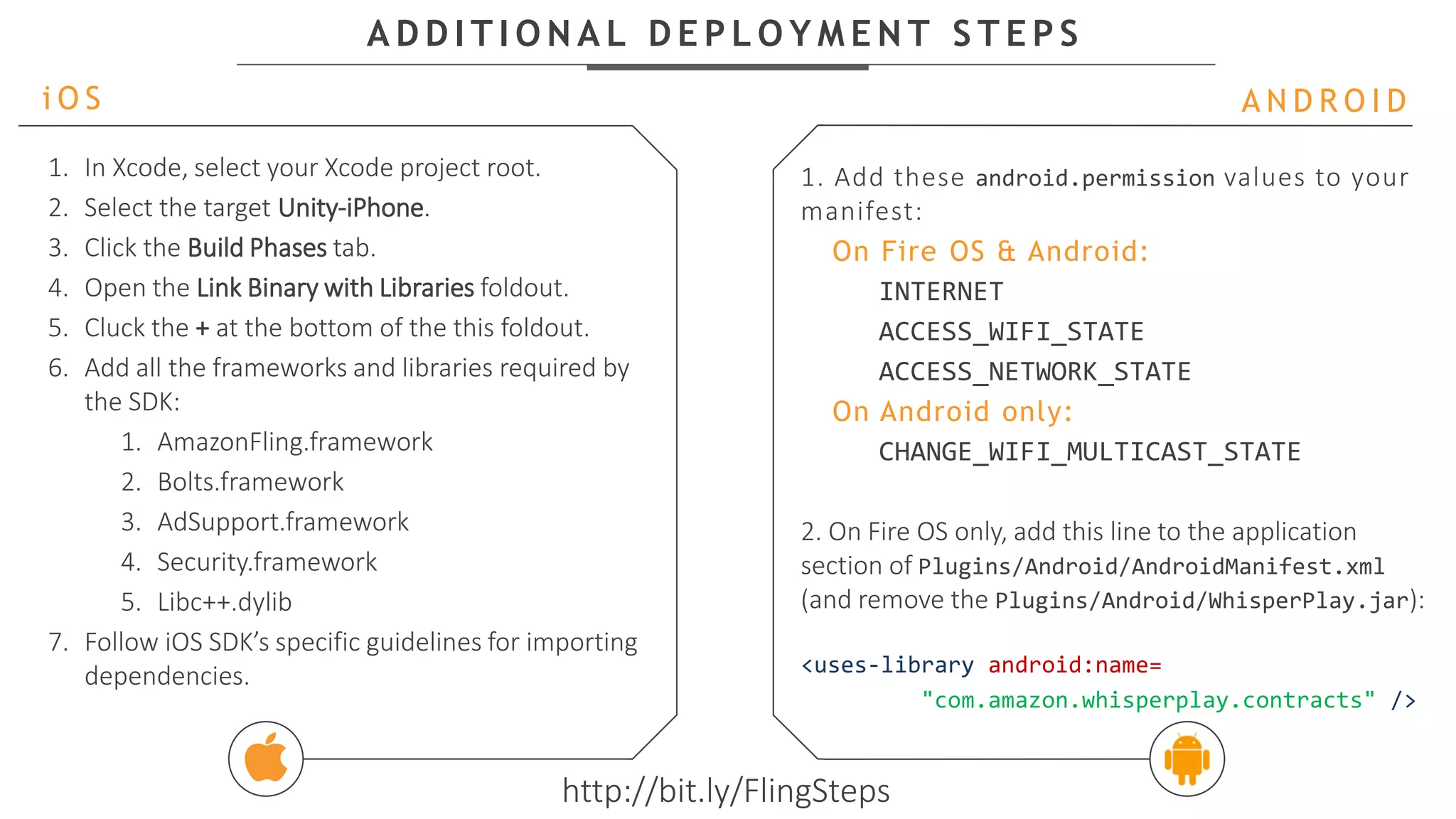 ADDITIONAL DEPLOYMENT STEPS

iOS

1. In Xcode, select your Xcode project root.
2. Select the target Unity-iPhone.
3. Click the Build Phases tab.
4. Open the Link Binary with Libraries foldout.
5. Cluck the + at the bottom of the this foldout.
6. Add all the frameworks and libraries required by the SDK:
   1. AmazonFling.framework
   2. Bolts.framework
   3. AdSupport.framework
   4. Security.framework
   5. Libc++.dylib
7. Follow iOS SDK's specific guidelines for importing dependencies.

ANDROID

1. Add these android.permission values to your manifest:

On Fire OS & Android:
INTERNET
ACCESS_WIFI_STATE
ACCESS_NETWORK_STATE

On Android only:
CHANGE_WIFI_MULTICAST_STATE

2. On Fire OS only, add this line to the application section of Plugins/Android/AndroidManifest.xml (and remove the Plugins/Android/WhisperPlay.jar):

<uses-library android:name=
"com.amazon.whisperplay.contracts" />

http://bit.ly/FlingSteps